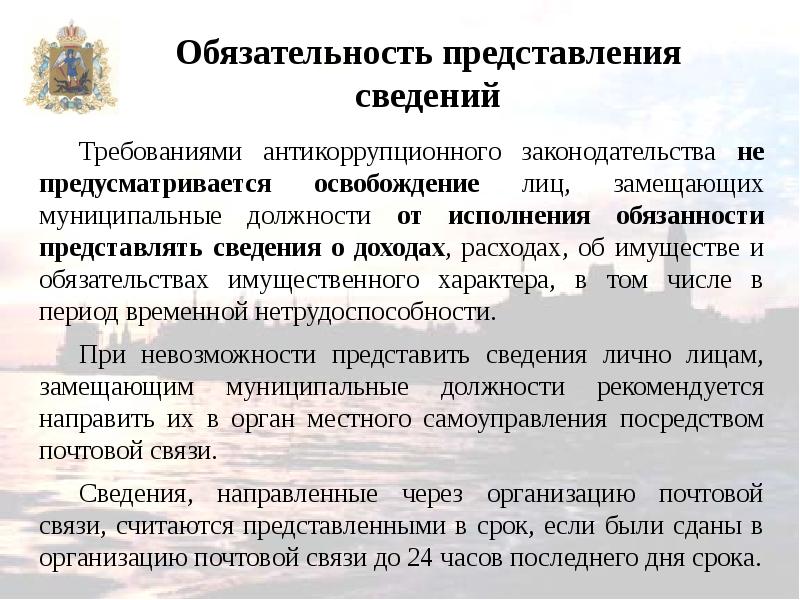 Обязательность представления сведений

Требованиями антикоррупционного законодательства не предусматривается освобождение лиц, замещающих муниципальные должности от исполнения обязанности представлять сведения о доходах, расходах, об имуществе и обязательствах имущественного характера, в том числе в период временной нетрудоспособности.

При невозможности представить сведения лично лицам, замещающим муниципальные должности рекомендуется направить их в орган местного самоуправления посредством почтовой связи.

Сведения, направленные через организацию почтовой связи, считаются представленными в срок, если были сданы в организацию почтовой связи до 24 часов последнего дня срока.